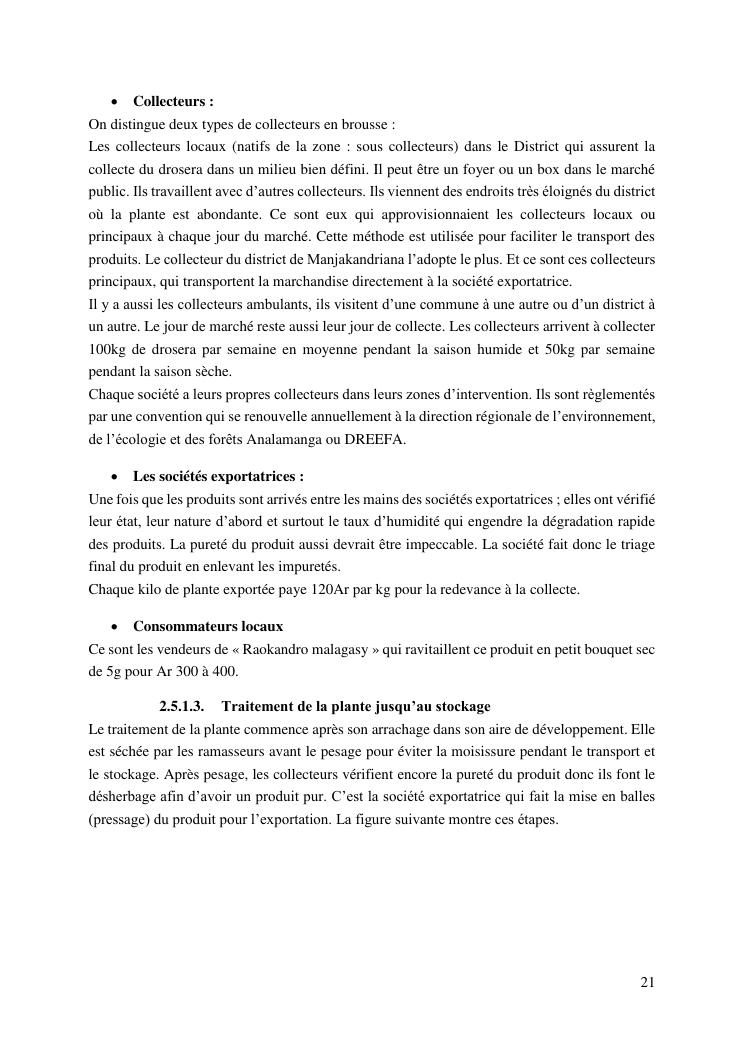 • **Collecteurs :**
On distingue deux types de collecteurs en brousse :
Les collecteurs locaux (natifs de la zone : sous collecteurs) dans le District qui assurent la collecte du drosera dans un milieu bien défini. Il peut être un foyer ou un box dans le marché public. Ils travaillent avec d'autres collecteurs. Ils viennent des endroits très éloignés du district où la plante est abondante. Ce sont eux qui approvisionnaient les collecteurs locaux ou principaux à chaque jour du marché. Cette méthode est utilisée pour faciliter le transport des produits. Le collecteur du district de Manjakandriana l'adopte le plus. Et ce sont ces collecteurs principaux, qui transportent la marchandise directement à la société exportatrice.
Il y a aussi les collecteurs ambulants, ils visitent d'une commune à une autre ou d'un district à un autre. Le jour de marché reste aussi leur jour de collecte. Les collecteurs arrivent à collecter 100kg de drosera par semaine en moyenne pendant la saison humide et 50kg par semaine pendant la saison sèche.
Chaque société a leurs propres collecteurs dans leurs zones d'intervention. Ils sont règlementés par une convention qui se renouvelle annuellement à la direction régionale de l'environnement, de l'écologie et des forêts Analamanga ou DREEFA.

• **Les sociétés exportatrices :**
Une fois que les produits sont arrivés entre les mains des sociétés exportatrices ; elles ont vérifié leur état, leur nature d'abord et surtout le taux d'humidité qui engendre la dégradation rapide des produits. La pureté du produit aussi devrait être impeccable. La société fait donc le triage final du produit en enlevant les impuretés.
Chaque kilo de plante exportée paye 120Ar par kg pour la redevance à la collecte.

• **Consommateurs locaux**
Ce sont les vendeurs de « Raokandro malagasy » qui ravitaillent ce produit en petit bouquet sec de 5g pour Ar 300 à 400.

**2.5.1.3. Traitement de la plante jusqu'au stockage**
Le traitement de la plante commence après son arrachage dans son aire de développement. Elle est séchée par les ramasseurs avant le pesage pour éviter la moisissure pendant le transport et le stockage. Après pesage, les collecteurs vérifient encore la pureté du produit donc ils font le désherbage afin d'avoir un produit pur. C'est la société exportatrice qui fait la mise en balles (pressage) du produit pour l'exportation. La figure suivante montre ces étapes.

21